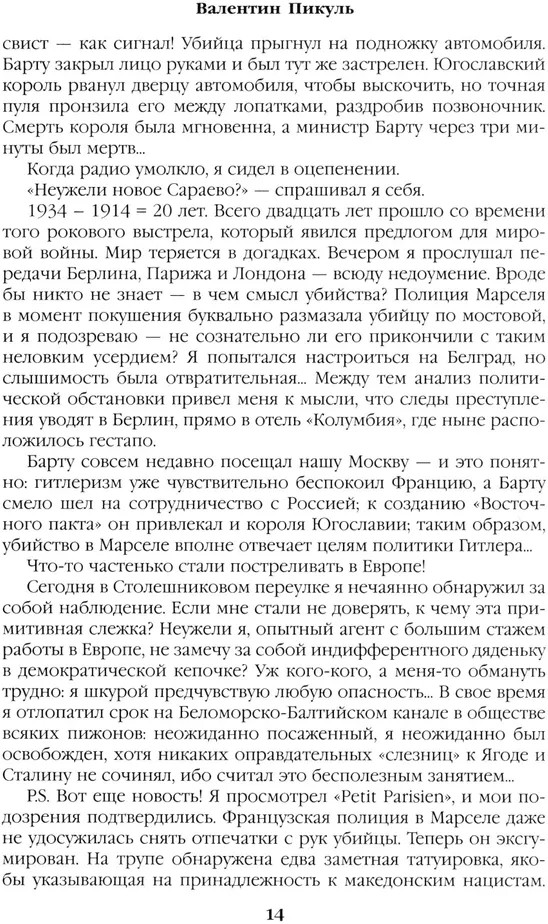 Валентин Пикуль

свист — как сигнал! Убийца прыгнул на подножку автомобиля. Барту закрыл лицо руками и был тут же застрелен. Югославский король рванул дверцу автомобиля, чтобы выскочить, но точная пуля пронзила его между лопатками, раздробив позвоночник. Смерть короля была мгновенна, а министр Барту через три минуты был мертв...

Когда радио умолкло, я сидел в оцепенении.

«Неужели новое Сараево?» — спрашивал я себя.

1934 – 1914 = 20 лет. Всего двадцать лет прошло со времени того рокового выстрела, который явился предлогом для мировой войны. Мир теряется в догадках. Вечером я прослушал передачи Берлина, Парижа и Лондона — всюду недоумение. Вроде бы никто не знает — в чем смысл убийства? Полиция Марселя в момент покушения буквально размазала убийцу по мостовой, и я подозреваю — не сознательно ли его прикончили с таким неловким усердием? Я попытался настроиться на Белград, но слышимость была отвратительная... Между тем анализ политической обстановки привел меня к мысли, что следы преступления уводят в Берлин, прямо в отель «Колумбия», где ныне расположилось гестапо.

Барту совсем недавно посещал нашу Москву — и это понятно: гитлеризм уже чувствительно беспокоил Францию, а Барту смело шел на сотрудничество с Россией; к созданию «Восточного пакта» он привлекал и короля Югославии; таким образом, убийство в Марселе вполне отвечает целям политики Гитлера...

Что-то частенько стали постреливать в Европе!

Сегодня в Столешниковом переулке я нечаянно обнаружил за собой наблюдение. Если мне стали не доверять, к чему эта примитивная слежка? Неужели я, опытный агент с большим стажем работы в Европе, не замечу за собой индифферентного дяденьку в демократической кепочке? Уж кого-кого, а меня-то обмануть трудно: я шкурой предчувствую любую опасность... В свое время я отлопатил срок на Беломорско-Балтийском канале в обществе всяких пижонов: неожиданно посаженный, я неожиданно был освобожден, хотя никаких оправдательных «слезниц» к Ягоде и Сталину не сочинял, ибо считал это бесполезным занятием...

P.S. Вот еще новость! Я просмотрел «Petit Parisien», и мои подозрения подтвердились. Французская полиция в Марселе даже не удосужилась снять отпечатки с рук убийцы. Теперь он эксгумирован. На трупе обнаружена едва заметная татуировка, якобы указывающая на принадлежность к македонским нацистам.

14